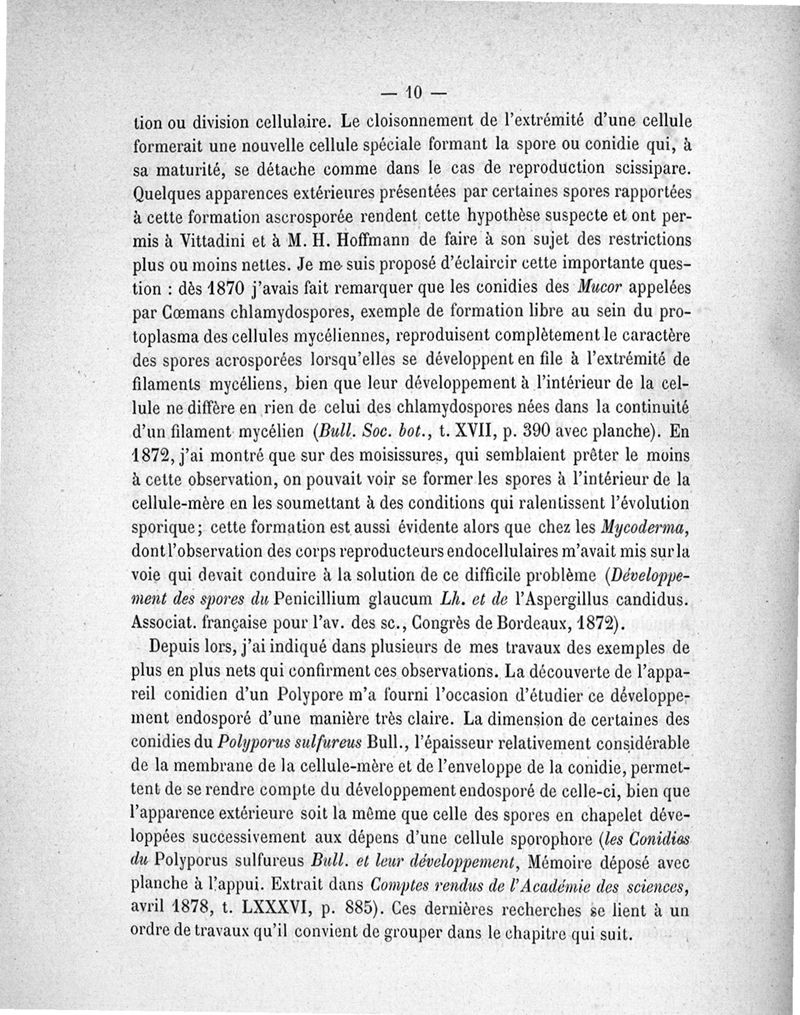 — 10 —

tion ou division cellulaire. Le cloisonnement de l'extrémité d'une cellule formerait une nouvelle cellule spéciale formant la spore ou conidie qui, à sa maturité, se détache comme dans le cas de reproduction scissipare. Quelques apparences extérieures présentées par certaines spores rapportées à cette formation ascrosporée rendent cette hypothèse suspecte et ont permis à Vittadini et à M. H. Hoffmann de faire à son sujet des restrictions plus ou moins nettes. Je me suis proposé d'éclaircir cette importante question : dès 1870 j'avais fait remarquer que les conidies des Mucor appelées par Cœmans chlamydospores, exemple de formation libre au sein du protoplasma des cellules mycéliennes, reproduisent complètement le caractère des spores acrosporées lorsqu'elles se développent en file à l'extrémité de filaments mycéliens, bien que leur développement à l'intérieur de la cellule ne diffère en rien de celui des chlamydospores nées dans la continuité d'un filament mycélien (Bull. Soc. bot., t. XVII, p. 390 avec planche). En 1872, j'ai montré que sur des moisissures, qui semblaient prêter le moins à cette observation, on pouvait voir se former les spores à l'intérieur de la cellule-mère en les soumettant à des conditions qui ralentissent l'évolution sporique; cette formation est aussi évidente alors que chez les Mycoderma, dont l'observation des corps reproducteurs endocellulaires m'avait mis sur la voie qui devait conduire à la solution de ce difficile problème (Développement des spores du Penicillium glaucum Lh. et de l'Aspergillus candidus. Associat. française pour l'av. des sc., Congrès de Bordeaux, 1872).

Depuis lors, j'ai indiqué dans plusieurs de mes travaux des exemples de plus en plus nets qui confirment ces observations. La découverte de l'appareil conidien d'un Polypore m'a fourni l'occasion d'étudier ce développement endosporé d'une manière très claire. La dimension de certaines des conidies du Polyporus sulfureus Bull., l'épaisseur relativement considérable de la membrane de la cellule-mère et de l'enveloppe de la conidie, permettent de se rendre compte du développement endosporé de celle-ci, bien que l'apparence extérieure soit la même que celle des spores en chapelet développées successivement aux dépens d'une cellule sporophore (les Conidies du Polyporus sulfureus Bull. et leur développement, Mémoire déposé avec planche à l'appui. Extrait dans Comptes rendus de l'Académie des sciences, avril 1878, t. LXXXVI, p. 885). Ces dernières recherches se lient à un ordre de travaux qu'il convient de grouper dans le chapitre qui suit.